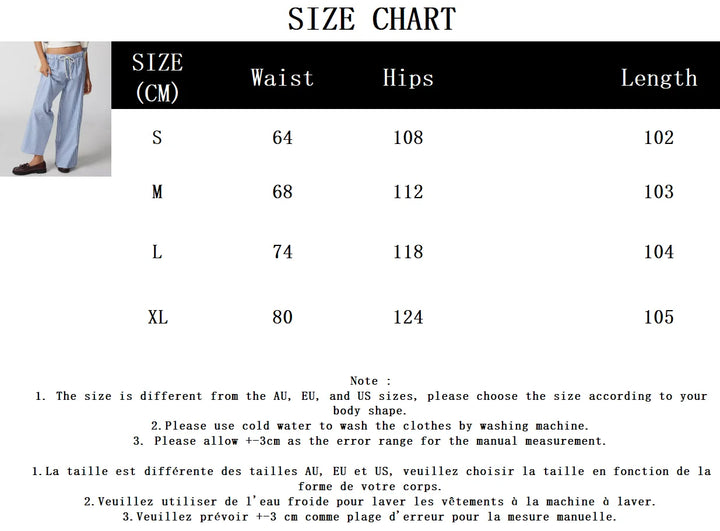 SIZE CHART

| SIZE (CM) | Waist | Hips | Length |
|---|---|---|---|
| S | 64 | 108 | 102 |
| M | 68 | 112 | 103 |
| L | 74 | 118 | 104 |
| XL | 80 | 124 | 105 |

Note :
1. The size is different from the AU, EU, and US sizes, please choose the size according to your body shape.
2.Please use cold water to wash the clothes by washing machine.
3. Please allow +-3cm as the error range for the manual measurement.

1.La taille est différente des tailles AU, EU et US, veuillez choisir la taille en fonction de la forme de votre corps.
2.Veuillez utiliser de l'eau froide pour laver les vêtements à la machine à laver.
3.Veuillez prévoir +-3 cm comme plage d'erreur pour la mesure manuelle.